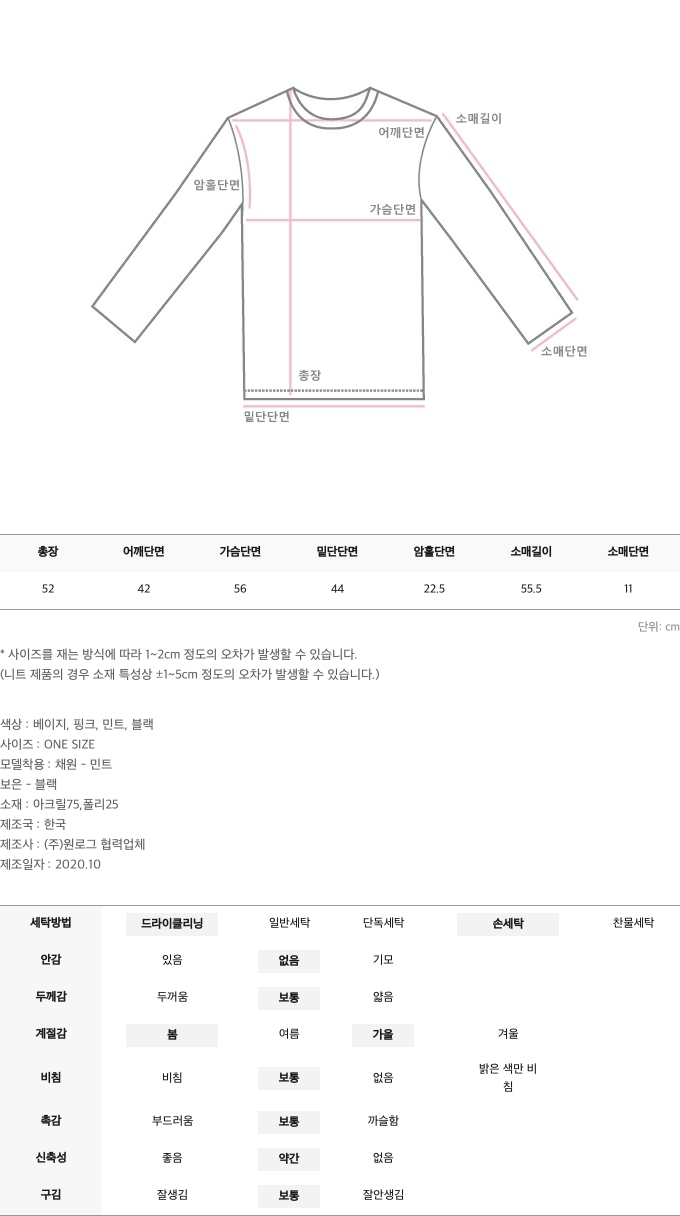 소매길이
어깨단면
암홀단면
가슴단면
소매단면
총장
밑단단면

| 총장 | 어깨단면 | 가슴단면 | 밑단단면 | 암홀단면 | 소매길이 | 소매단면 |
|---|---|---|---|---|---|---|
| 52 | 42 | 56 | 44 | 22.5 | 55.5 | 11 |

단위: cm

* 사이즈를 재는 방식에 따라 1~2cm 정도의 오차가 발생할 수 있습니다.
(니트 제품의 경우 소재 특성상 ±1~5cm 정도의 오차가 발생할 수 있습니다.)

색상 : 베이지, 핑크, 민트, 블랙
사이즈 : ONE SIZE
모델착용 : 채원 - 민트
보은 - 블랙
소재 : 아크릴75,폴리25
제조국 : 한국
제조사 : (주)원로그 협력업체
제조일자 : 2020.10

| 세탁방법 | 드라이클리닝 | 일반세탁 | 단독세탁 | 손세탁 | 찬물세탁 |
|---|---|---|---|---|---|
| 안감 | 있음 | 없음 | 기모 | | |
| 두께감 | 두꺼움 | 보통 | 얇음 | | |
| 계절감 | 봄 | 여름 | 가을 | 겨울 | |
| 비침 | 비침 | 보통 | 없음 | 밝은 색만 비침 | |
| 촉감 | 부드러움 | 보통 | 까슬함 | | |
| 신축성 | 좋음 | 약간 | 없음 | | |
| 구김 | 잘생김 | 보통 | 잘안생김 | | |